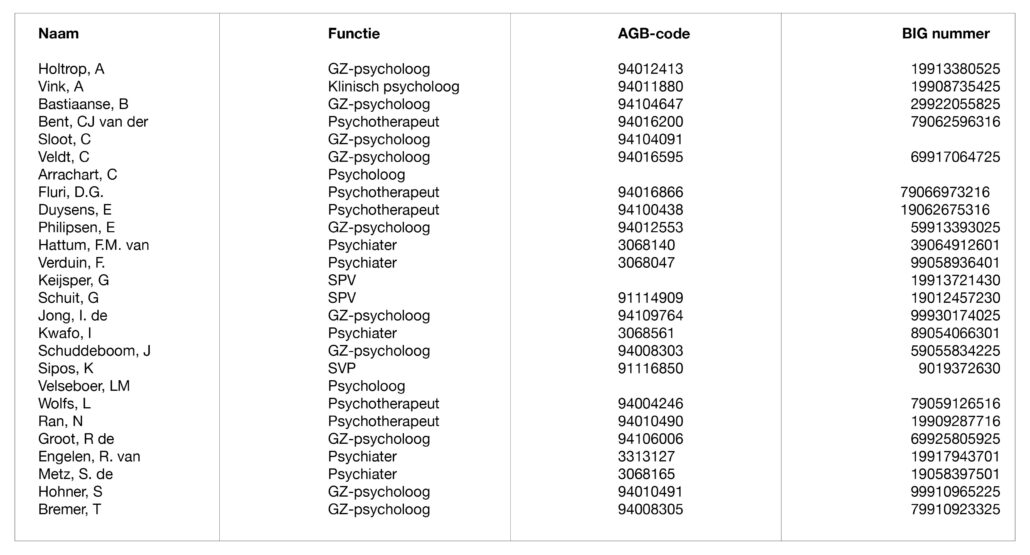 | Naam | Functie | AGB-code | BIG nummer |
|---|---|---|---|
| Holtrop, A | GZ-psycholoog | 94012413 | 19913380525 |
| Vink, A | Klinisch psycholoog | 94011880 | 19908735425 |
| Bastiaanse, B | GZ-psycholoog | 94104647 | 29922055825 |
| Bent, CJ van der | Psychotherapeut | 94016200 | 79062596316 |
| Sloot, C | GZ-psycholoog | 94104091 | |
| Veldt, C | GZ-psycholoog | 94016595 | 69917064725 |
| Arrachart, C | Psycholoog | | |
| Fluri, D.G. | Psychotherapeut | 94016866 | 79066973216 |
| Duysens, E | Psychotherapeut | 94100438 | 19062675316 |
| Philipsen, E | GZ-psycholoog | 94012553 | 59913393025 |
| Hattum, F.M. van | Psychiater | 3068140 | 39064912601 |
| Verduin, F. | Psychiater | 3068047 | 99058936401 |
| Keijsper, G | SPV | | 19913721430 |
| Schuit, G | SPV | 91114909 | 19012457230 |
| Jong, I. de | GZ-psycholoog | 94109764 | 99930174025 |
| Kwafo, I | Psychiater | 3068561 | 89054066301 |
| Schuddeboom, J | GZ-psycholoog | 94008303 | 59055834225 |
| Sipos, K | SVP | 91116850 | 9019372630 |
| Velseboer, LM | Psycholoog | | |
| Wolfs, L | Psychotherapeut | 94004246 | 79059126516 |
| Ran, N | Psychotherapeut | 94010490 | 19909287716 |
| Groot, R de | GZ-psycholoog | 94106006 | 69925805925 |
| Engelen, R. van | Psychiater | 3313127 | 19917943701 |
| Metz, S. de | Psychiater | 3068165 | 19058397501 |
| Hohner, S | GZ-psycholoog | 94010491 | 99910965225 |
| Bremer, T | GZ-psycholoog | 94008305 | 79910923325 |